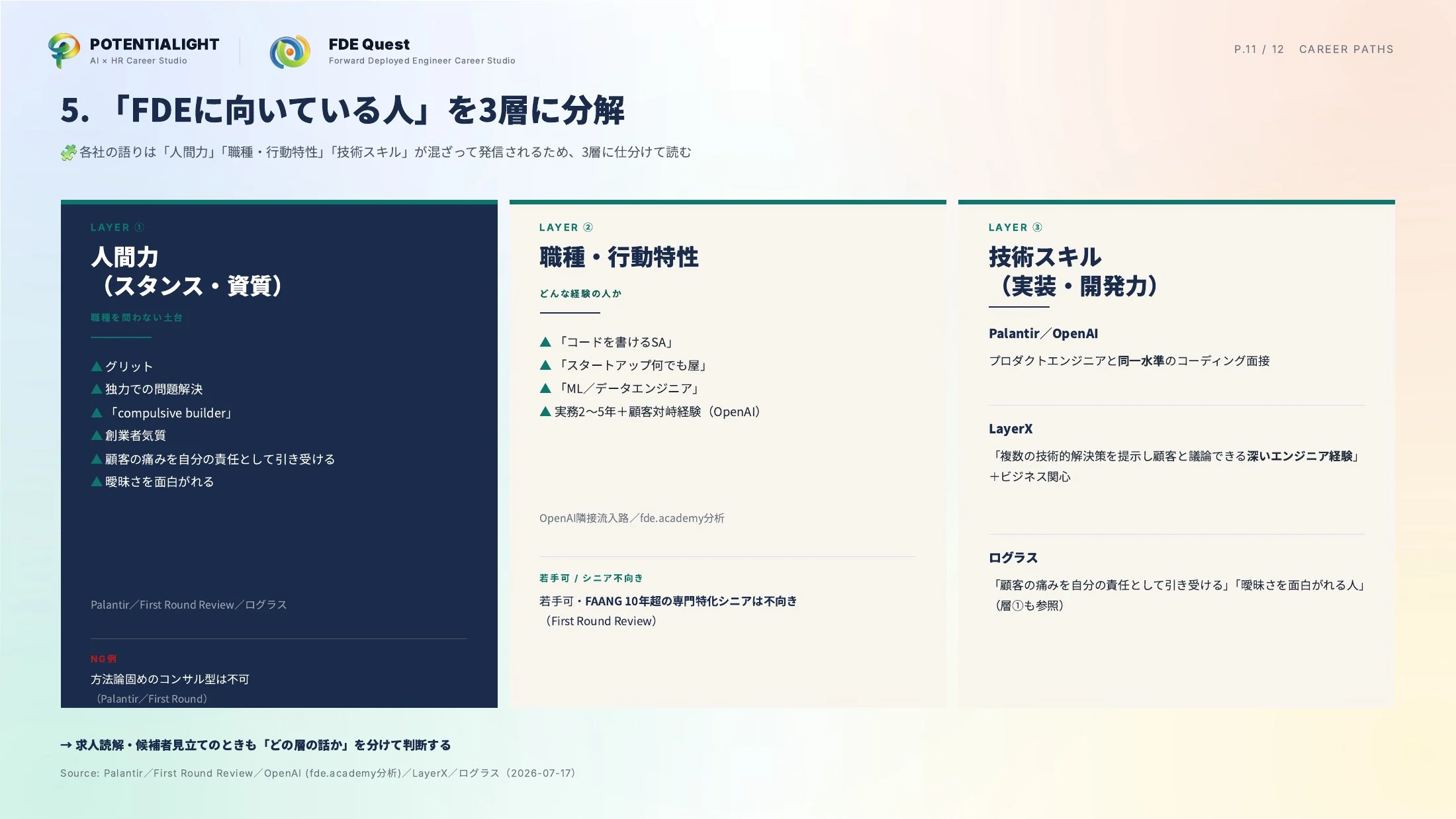 POTENTIALIGHT
AI × HR Career Studio

FDE Quest
Forward Deployed Engineer Career Studio

P.11 / 12 CAREER PATHS

5. 「FDEに向いている人」を3層に分解

🧩各社の語りは「人間力」「職種・行動特性」「技術スキル」が混ざって発信されるため、3層に仕分けて読む

LAYER ①
人間力
（スタンス・資質）
職種を問わない土台

▲グリット
▲独力での問題解決
▲「compulsive builder」
▲創業者気質
▲顧客の痛みを自分の責任として引き受ける
▲曖昧さを面白がれる

Palantir／First Round Review／ログラス

NG例
方法論固めのコンサル型は不可
（Palantir／First Round）

LAYER ②
職種・行動特性
どんな経験の人か

▲「コードを書けるSA」
▲「スタートアップ何でも屋」
▲「ML／データエンジニア」
▲実務2〜5年＋顧客対峙経験（OpenAI）

OpenAI隣接流入路／fde.academy分析

若手可 / シニア不向き
若手可・FAANG 10年超の専門特化シニアは不向き
（First Round Review）

LAYER ③
技術スキル
（実装・開発力）

Palantir／OpenAI
プロダクトエンジニアと同一水準のコーディング面接

LayerX
「複数の技術的解決策を提示し顧客と議論できる深いエンジニア経験」＋ビジネス関心

ログラス
「顧客の痛みを自分の責任として引き受ける」「曖昧さを面白がれる人」（層①も参照）

→ 求人読解・候補者見立てのときも「どの層の話か」を分けて判断する

Source: Palantir／First Round Review／OpenAI (fde.academy分析)／LayerX／ログラス（2026-07-17）